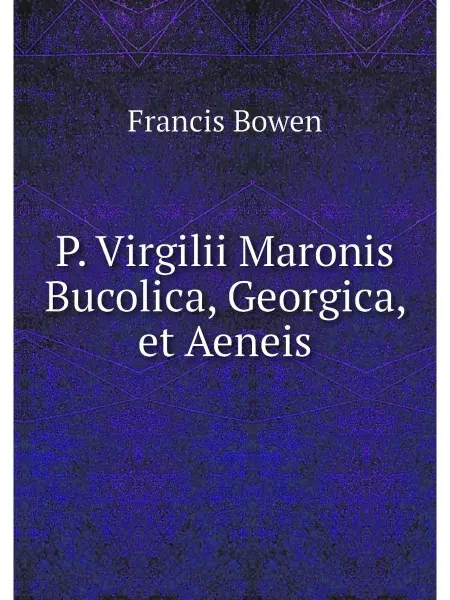 Francis Bowen

P. Virgilii Maronis Bucolica, Georgica, et Aeneis